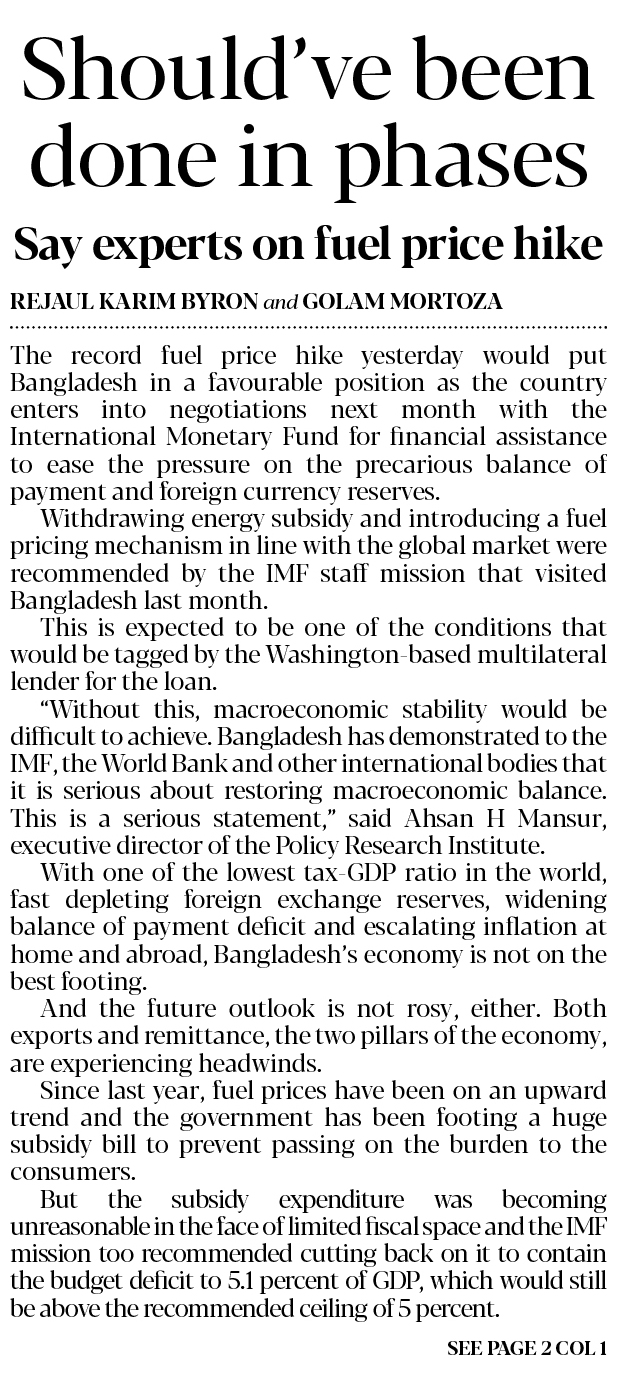 Should've been done in phases

Say experts on fuel price hike

REJAUL KARIM BYRON and GOLAM MORTOZA

The record fuel price hike yesterday would put Bangladesh in a favourable position as the country enters into negotiations next month with the International Monetary Fund for financial assistance to ease the pressure on the precarious balance of payment and foreign currency reserves.

Withdrawing energy subsidy and introducing a fuel pricing mechanism in line with the global market were recommended by the IMF staff mission that visited Bangladesh last month.

This is expected to be one of the conditions that would be tagged by the Washington-based multilateral lender for the loan.

"Without this, macroeconomic stability would be difficult to achieve. Bangladesh has demonstrated to the IMF, the World Bank and other international bodies that it is serious about restoring macroeconomic balance. This is a serious statement," said Ahsan H Mansur, executive director of the Policy Research Institute.

With one of the lowest tax-GDP ratio in the world, fast depleting foreign exchange reserves, widening balance of payment deficit and escalating inflation at home and abroad, Bangladesh's economy is not on the best footing.

And the future outlook is not rosy, either. Both exports and remittance, the two pillars of the economy, are experiencing headwinds.

Since last year, fuel prices have been on an upward trend and the government has been footing a huge subsidy bill to prevent passing on the burden to the consumers.

But the subsidy expenditure was becoming unreasonable in the face of limited fiscal space and the IMF mission too recommended cutting back on it to contain the budget deficit to 5.1 percent of GDP, which would still be above the recommended ceiling of 5 percent.

SEE PAGE 2 COL 1